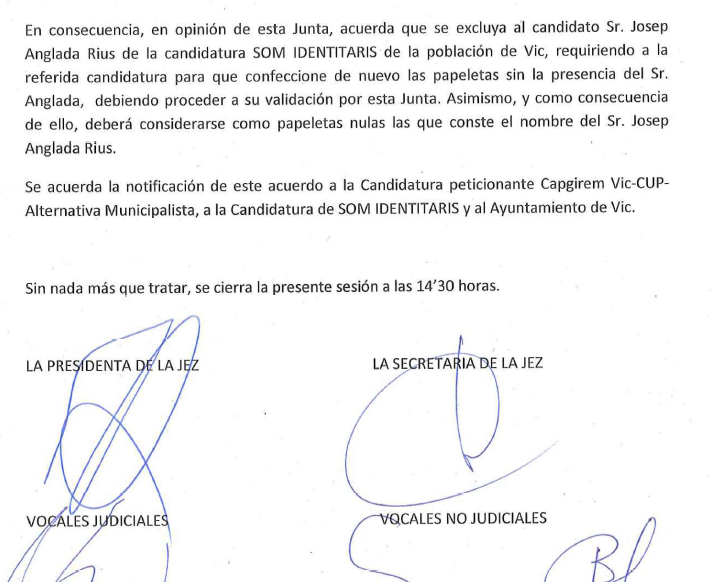 En consecuencia, en opinión de esta Junta, acuerda que se excluya al candidato Sr. Josep Anglada Rius de la candidatura SOM IDENTITARIS de la población de Vic, requiriendo a la referida candidatura para que confeccione de nuevo las papeletas sin la presencia del Sr. Anglada, debiendo proceder a su validación por esta Junta. Asimismo, y como consecuencia de ello, deberá considerarse como papeletas nulas las que conste el nombre del Sr. Josep Anglada Rius.

Se acuerda la notificación de este acuerdo a la Candidatura peticionante Capgirem Vic-CUP-Alternativa Municipalista, a la Candidatura de SOM IDENTITARIS y al Ayuntamiento de Vic.

Sin nada más que tratar, se cierra la presente sesión a las 14'30 horas.

LA PRESIDENTA DE LA JEZ

LA SECRETARIA DE LA JEZ

VOCALES JUDICIALES

VOCALES NO JUDICIALES